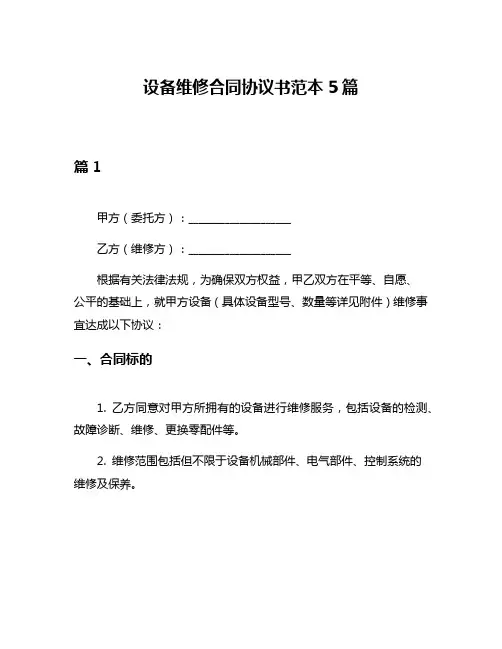 设备维修合同协议书范本 5 篇

篇 1

甲方（委托方）：__________________

乙方（维修方）：__________________

根据有关法律法规，为确保双方权益，甲乙双方在平等、自愿、公平的基础上，就甲方设备（具体设备型号、数量等详见附件）维修事宜达成以下协议：

一、合同标的

1. 乙方同意对甲方所拥有的设备进行维修服务，包括设备的检测、故障诊断、维修、更换零配件等。

2. 维修范围包括但不限于设备机械部件、电气部件、控制系统的维修及保养。